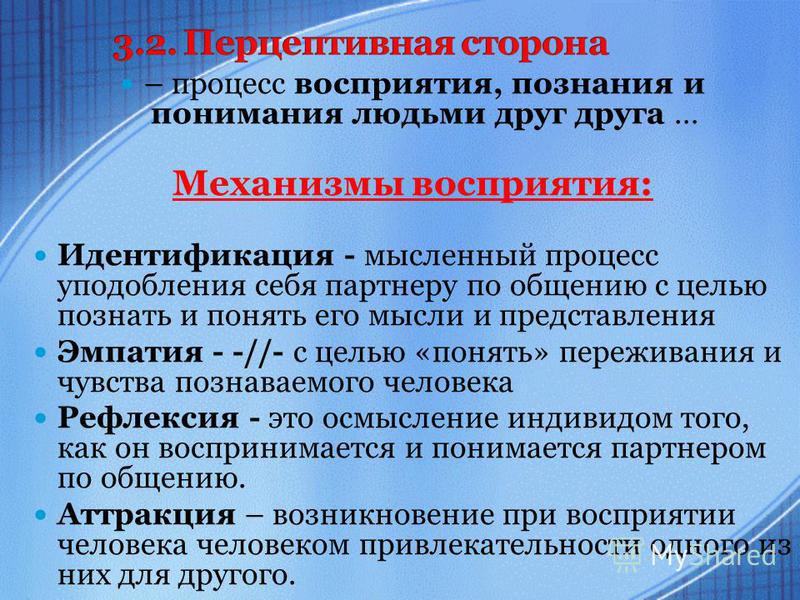 3.2. Перцептивная сторона

– процесс восприятия, познания и понимания людьми друг друга …

Механизмы восприятия:

Идентификация - мысленный процесс уподобления себя партнеру по общению с целью познать и понять его мысли и представления

Эмпатия - -//- с целью «понять» переживания и чувства познаваемого человека

Рефлексия - это осмысление индивидом того, как он воспринимается и понимается партнером по общению.

Аттракция – возникновение при восприятии человека человеком привлекательности одного из них для другого.

MyShared